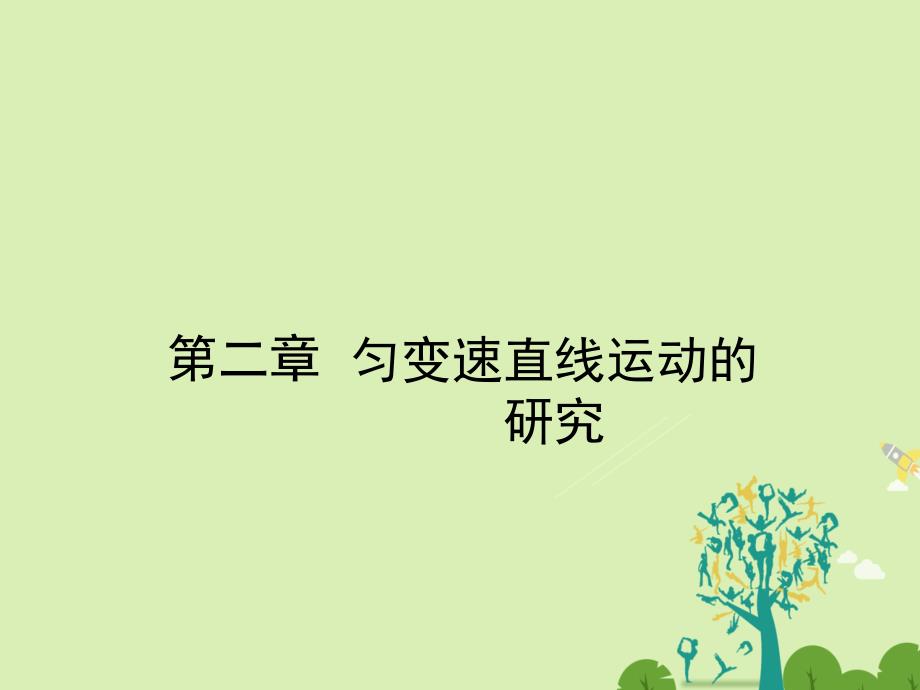 第二章 匀变速直线运动的研究